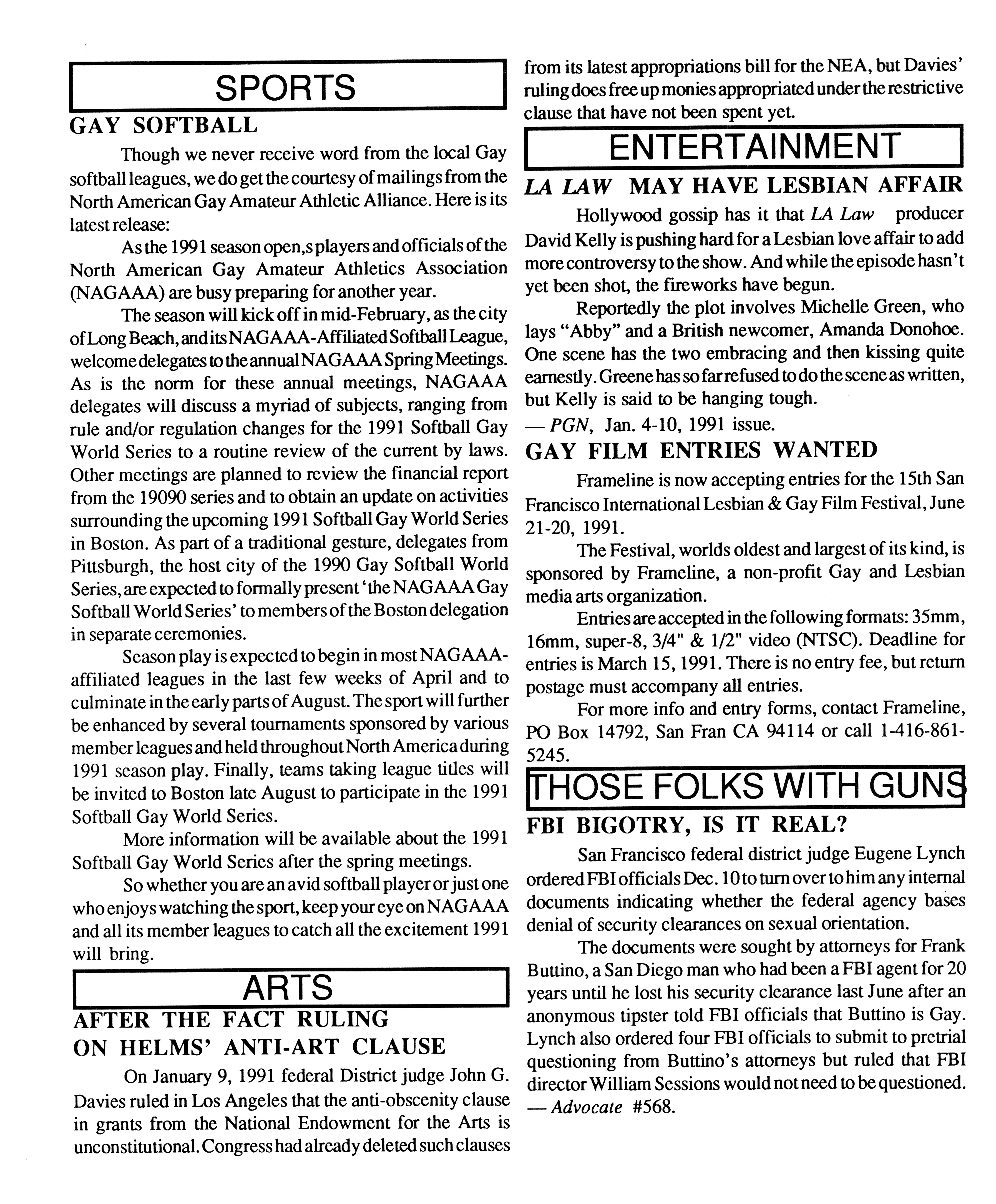 SPORTS

GAY SOFTBALL

Though we never receive word from the local Gay softball leagues, we do get the courtesy of mailings from the North American Gay Amateur Athletic Alliance. Here is its latest release:

As the 1991 season open,s players and officials of the North American Gay Amateur Athletics Association (NAGAAA) are busy preparing for another year.

The season will kick off in mid-February, as the city of Long Beach, and its NAGAAA-Affiliated Softball League, welcome delegates to the annual NAGAAA Spring Meetings. As is the norm for these annual meetings, NAGAAA delegates will discuss a myriad of subjects, ranging from rule and/or regulation changes for the 1991 Softball Gay World Series to a routine review of the current by laws. Other meetings are planned to review the financial report from the 19090 series and to obtain an update on activities surrounding the upcoming 1991 Softball Gay World Series in Boston. As part of a traditional gesture, delegates from Pittsburgh, the host city of the 1990 Gay Softball World Series, are expected to formally present 'the NAGAAA Gay Softball World Series' to members of the Boston delegation in separate ceremonies.

Season play is expected to begin in most NAGAAA-affiliated leagues in the last few weeks of April and to culminate in the early parts of August. The sport will further be enhanced by several tournaments sponsored by various member leagues and held throughout North America during 1991 season play. Finally, teams taking league titles will be invited to Boston late August to participate in the 1991 Softball Gay World Series.

More information will be available about the 1991 Softball Gay World Series after the spring meetings.

So whether you are an avid softball player or just one who enjoys watching the sport, keep your eye on NAGAAA and all its member leagues to catch all the excitement 1991 will bring.

ARTS

AFTER THE FACT RULING ON HELMS' ANTI-ART CLAUSE

On January 9, 1991 federal District judge John G. Davies ruled in Los Angeles that the anti-obscenity clause in grants from the National Endowment for the Arts is unconstitutional. Congress had already deleted such clauses from its latest appropriations bill for the NEA, but Davies' ruling does free up monies appropriated under the restrictive clause that have not been spent yet.

ENTERTAINMENT

LA LAW MAY HAVE LESBIAN AFFAIR

Hollywood gossip has it that LA Law producer David Kelly is pushing hard for a Lesbian love affair to add more controversy to the show. And while the episode hasn't yet been shot, the fireworks have begun.

Reportedly the plot involves Michelle Green, who lays "Abby" and a British newcomer, Amanda Donohoe. One scene has the two embracing and then kissing quite earnestly. Greene has so far refused to do the scene as written, but Kelly is said to be hanging tough.
— PGN, Jan. 4-10, 1991 issue.

GAY FILM ENTRIES WANTED

Frameline is now accepting entries for the 15th San Francisco International Lesbian & Gay Film Festival, June 21-20, 1991.

The Festival, worlds oldest and largest of its kind, is sponsored by Frameline, a non-profit Gay and Lesbian media arts organization.

Entries are accepted in the following formats: 35mm, 16mm, super-8, 3/4" & 1/2" video (NTSC). Deadline for entries is March 15, 1991. There is no entry fee, but return postage must accompany all entries.

For more info and entry forms, contact Frameline, PO Box 14792, San Fran CA 94114 or call 1-416-861-5245.

THOSE FOLKS WITH GUNS

FBI BIGOTRY, IS IT REAL?

San Francisco federal district judge Eugene Lynch ordered FBI officials Dec. 10 to turn over to him any internal documents indicating whether the federal agency bases denial of security clearances on sexual orientation.

The documents were sought by attorneys for Frank Buttino, a San Diego man who had been a FBI agent for 20 years until he lost his security clearance last June after an anonymous tipster told FBI officials that Buttino is Gay. Lynch also ordered four FBI officials to submit to pretrial questioning from Buttino's attorneys but ruled that FBI director William Sessions would not need to be questioned.
— Advocate #568.